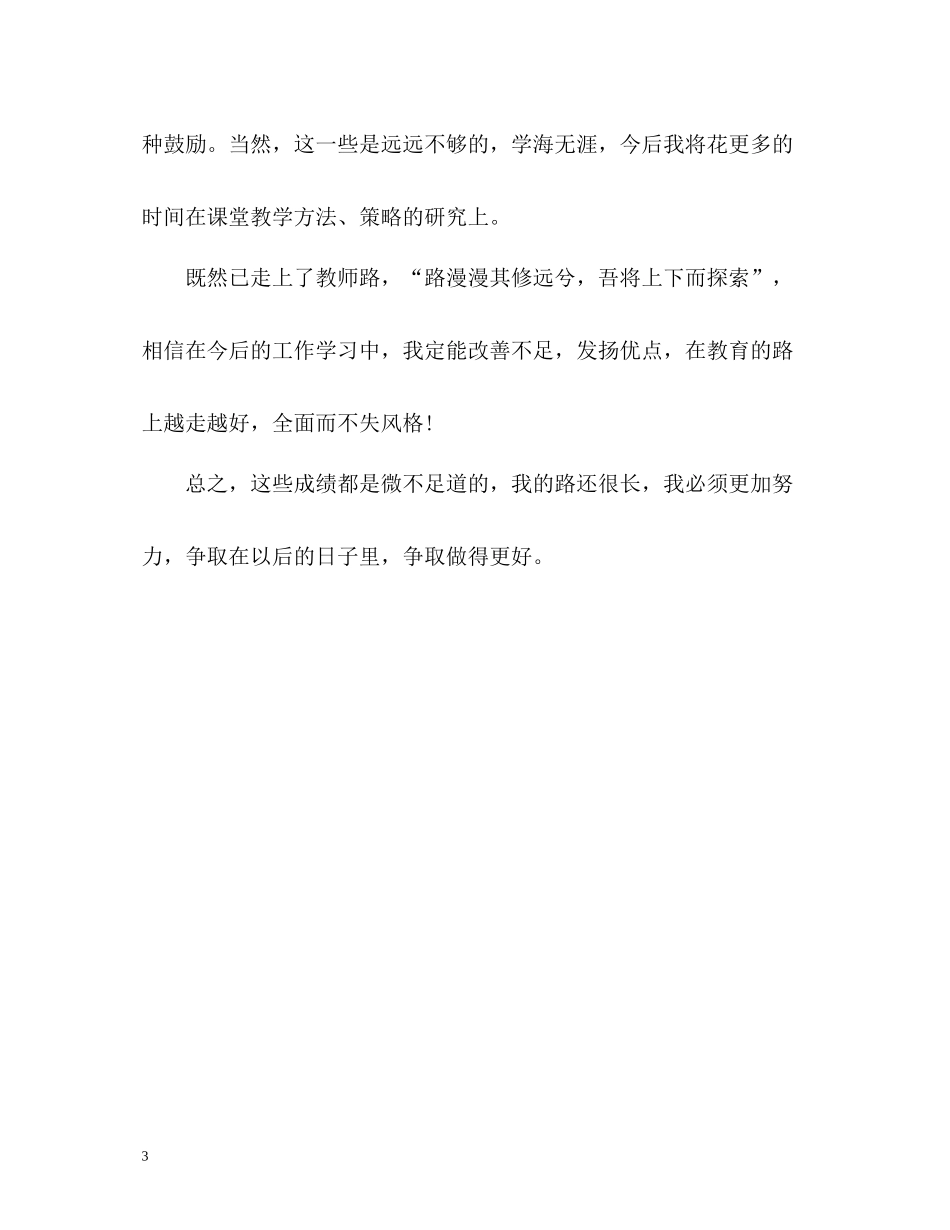 种鼓励。当然，这一些是远远不够的，学海无涯，今后我将花更多的时间在课堂教学方法、策略的研究上。

既然已走上了教师路，“路漫漫其修远兮，吾将上下而探索”，相信在今后的工作学习中，我定能改善不足，发扬优点，在教育的路上越走越好，全面而不失风格！

总之，这些成绩都是微不足道的，我的路还很长，我必须更加努力，争取在以后的日子里，争取做得更好。

3